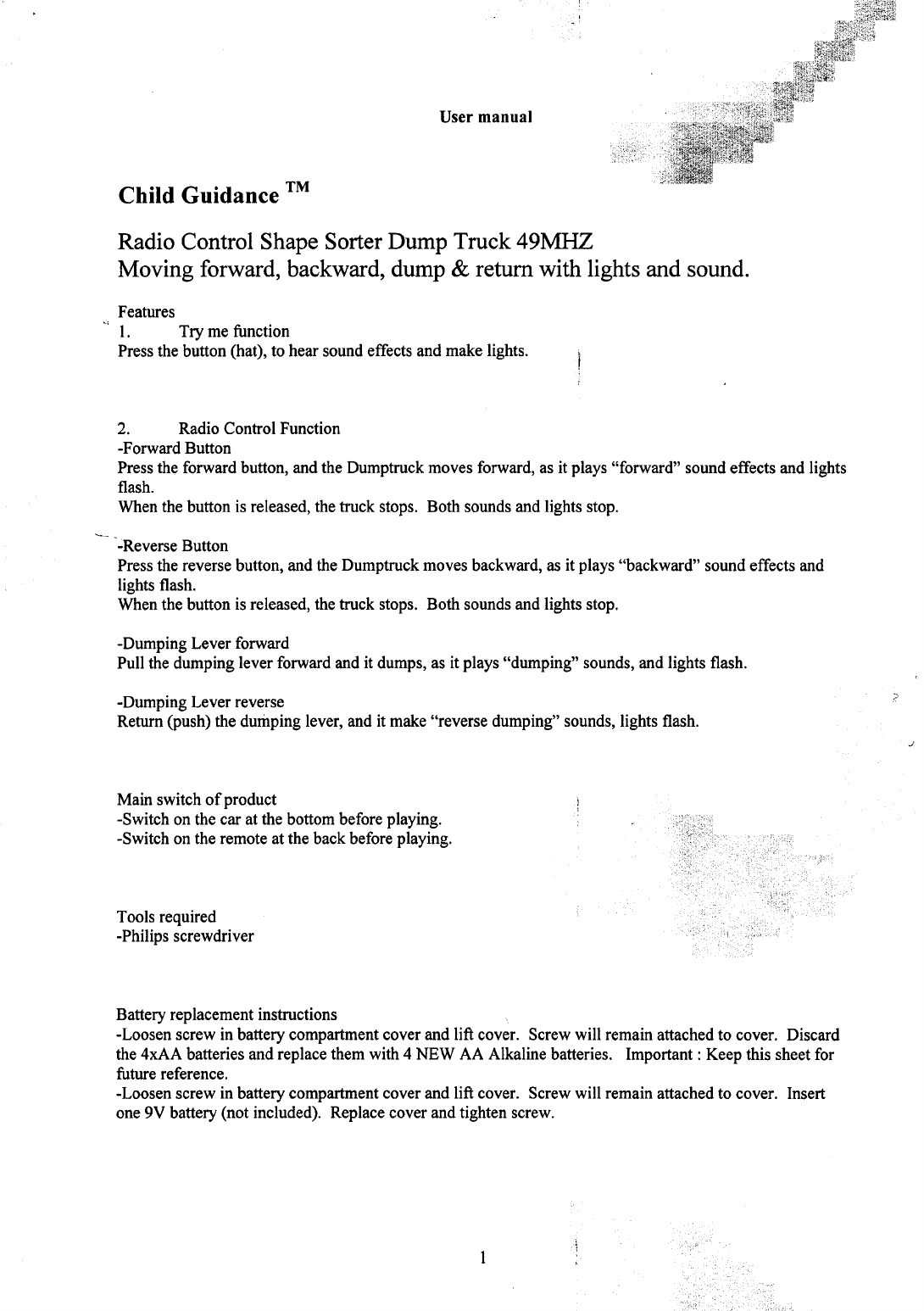 User manual

Child Guidance ™

Radio Control Shape Sorter Dump Truck 49MHZ
Moving forward, backward, dump & return with lights and sound.

Features
1. Try me function
Press the button (hat), to hear sound effects and make lights.

2. Radio Control Function
-Forward Button
Press the forward button, and the Dumptruck moves forward, as it plays "forward" sound effects and lights flash.
When the button is released, the truck stops. Both sounds and lights stop.

-Reverse Button
Press the reverse button, and the Dumptruck moves backward, as it plays "backward" sound effects and lights flash.
When the button is released, the truck stops. Both sounds and lights stop.

-Dumping Lever forward
Pull the dumping lever forward and it dumps, as it plays "dumping" sounds, and lights flash.

-Dumping Lever reverse
Return (push) the dumping lever, and it make "reverse dumping" sounds, lights flash.

Main switch of product
-Switch on the car at the bottom before playing.
-Switch on the remote at the back before playing.

Tools required
-Philips screwdriver

Battery replacement instructions
-Loosen screw in battery compartment cover and lift cover. Screw will remain attached to cover. Discard the 4xAA batteries and replace them with 4 NEW AA Alkaline batteries. Important : Keep this sheet for future reference.
-Loosen screw in battery compartment cover and lift cover. Screw will remain attached to cover. Insert one 9V battery (not included). Replace cover and tighten screw.

1